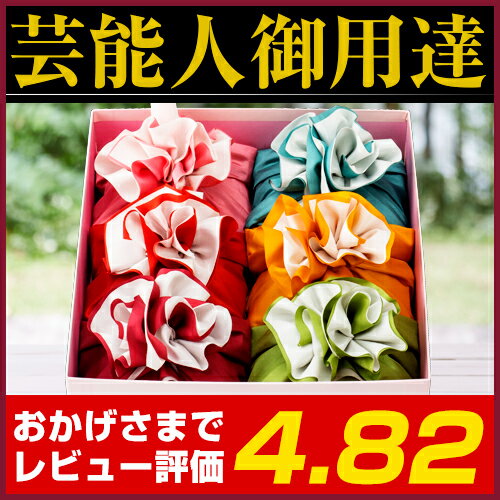 芸能人御用達

おかげさまで
レビュー評価
4.82